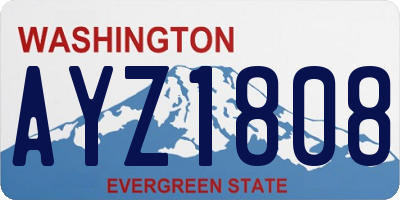 WASHINGTON

AYZ1808

EVERGREEN STATE